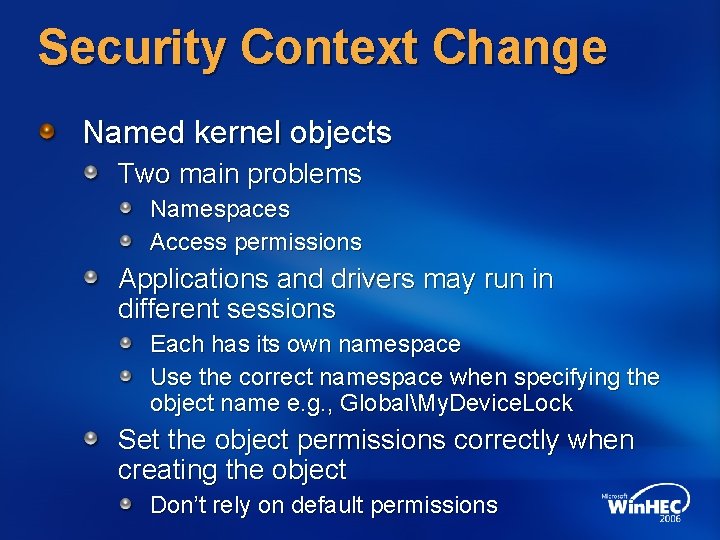 Security Context Change

Named kernel objects

Two main problems

Namespaces

Access permissions

Applications and drivers may run in different sessions

Each has its own namespace

Use the correct namespace when specifying the object name e.g., Global\MyDeviceLock

Set the object permissions correctly when creating the object

Don't rely on default permissions

Microsoft WinHEC 2006